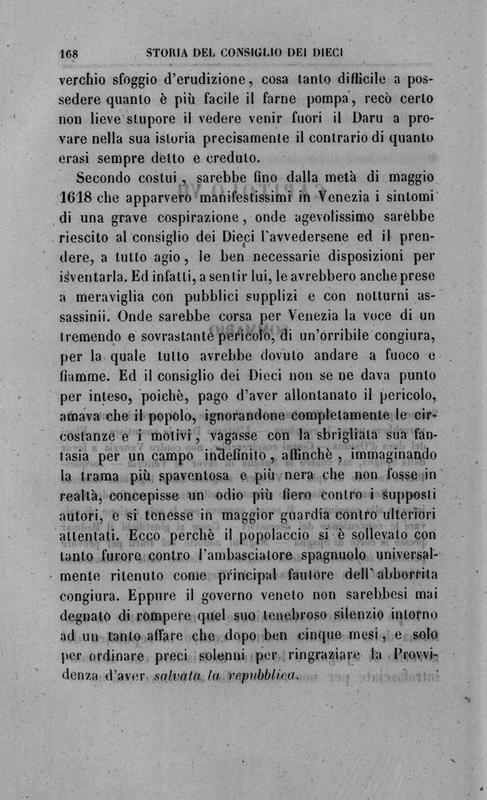 168 STORIA DEL CONSIGLIO DEI DIECI

verchio sfoggio d'erudizione, cosa tanto difficile a possedere quanto è più facile il farne pompa, recò certo non lieve stupore il vedere venir fuori il Daru a provare nella sua istoria precisamente il contrario di quanto erasi sempre detto e creduto.

Secondo costui, sarebbe fino dalla metà di maggio 1618 che apparvero manifestissimi in Venezia i sintomi di una grave cospirazione, onde agevolissimo sarebbe riescito al consiglio dei Dieci l'avvedersene ed il prendere, a tutto agio, le ben necessarie disposizioni per isventarla. Ed infatti, a sentir lui, le avrebbero anche prese a meraviglia con pubblici supplizi e con notturni assassinii. Onde sarebbe corsa per Venezia la voce di un tremendo e sovrastante pericolo, di un'orribile congiura, per la quale tutto avrebbe dovuto andare a fuoco e fiamme. Ed il consiglio dei Dieci non se ne dava punto per inteso, poichè, pago d'aver allontanato il pericolo, amava che il popolo, ignorandone completamente le circostanze e i motivi, vagasse con la sbrigliata sua fantasia per un campo indefinito, affinchè, immaginando la trama più spaventosa e più nera che non fosse in realtà, concepisse un odio più fiero contro i supposti autori, e si tenesse in maggior guardia contro ulteriori attentati. Ecco perchè il popolaccio si è sollevato con tanto furore contro l'ambasciatore spagnuolo universalmente ritenuto come principal fautore dell'abborrita congiura. Eppure il governo veneto non sarebbesi mai degnato di rompere quel suo tenebroso silenzio intorno ad un tanto affare che dopo ben cinque mesi, e solo per ordinare preci solenni per ringraziare la Provvidenza d'aver salvata la repubblica.